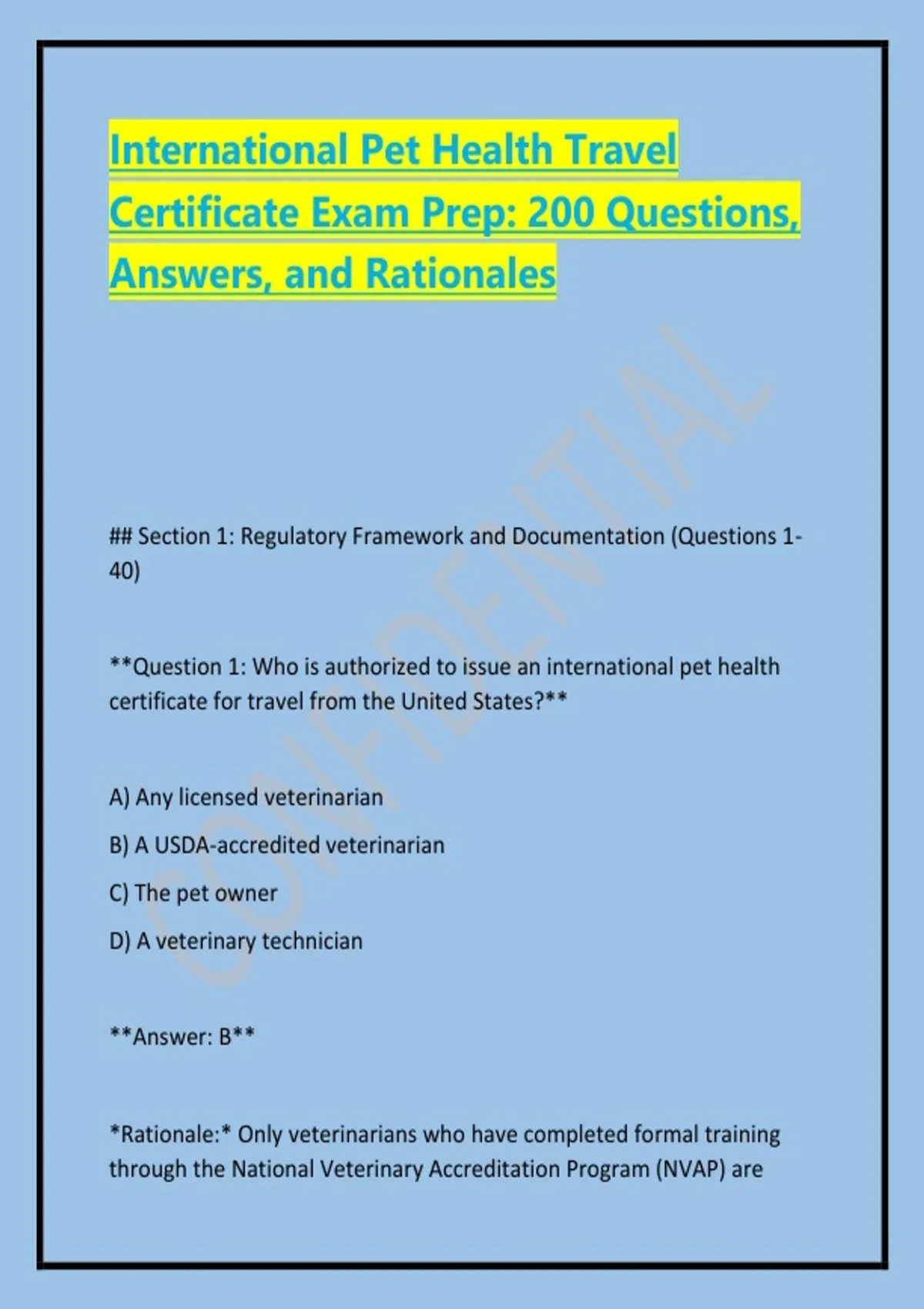 International Pet Health Travel Certificate Exam Prep: 200 Questions, Answers, and Rationales

CONFIDENTIAL

## Section 1: Regulatory Framework and Documentation (Questions 1-40)

**Question 1: Who is authorized to issue an international pet health certificate for travel from the United States?**

A) Any licensed veterinarian

B) A USDA-accredited veterinarian

C) The pet owner

D) A veterinary technician

**Answer: B**

*Rationale:* Only veterinarians who have completed formal training through the National Veterinary Accreditation Program (NVAP) are